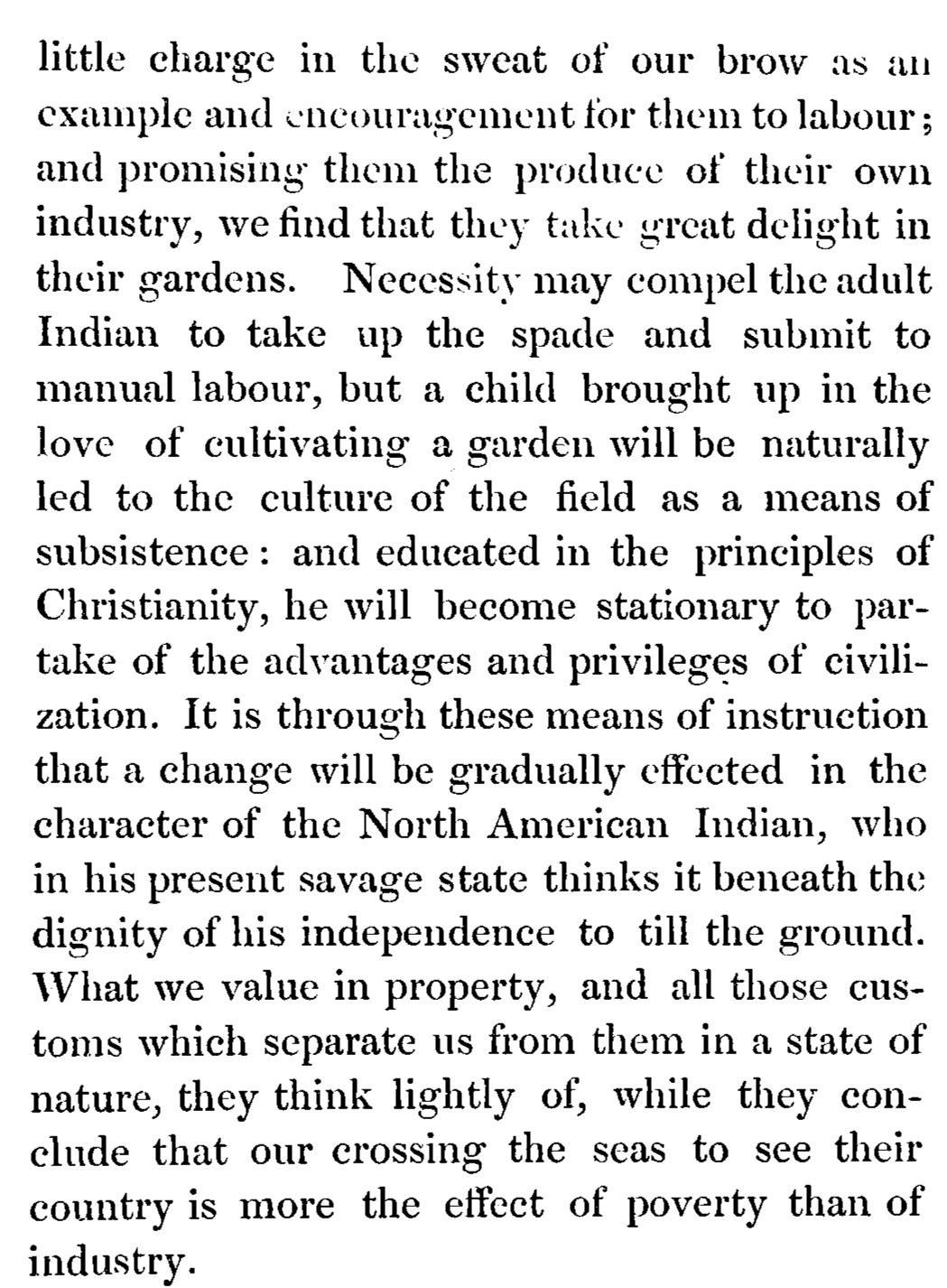 little charge in the sweat of our brow as an example and encouragement for them to labour; and promising them the produce of their own industry, we find that they take great delight in their gardens. Necessity may compel the adult Indian to take up the spade and submit to manual labour, but a child brought up in the love of cultivating a garden will be naturally led to the culture of the field as a means of subsistence: and educated in the principles of Christianity, he will become stationary to partake of the advantages and privileges of civilization. It is through these means of instruction that a change will be gradually effected in the character of the North American Indian, who in his present savage state thinks it beneath the dignity of his independence to till the ground. What we value in property, and all those customs which separate us from them in a state of nature, they think lightly of, while they conclude that our crossing the seas to see their country is more the effect of poverty than of industry.